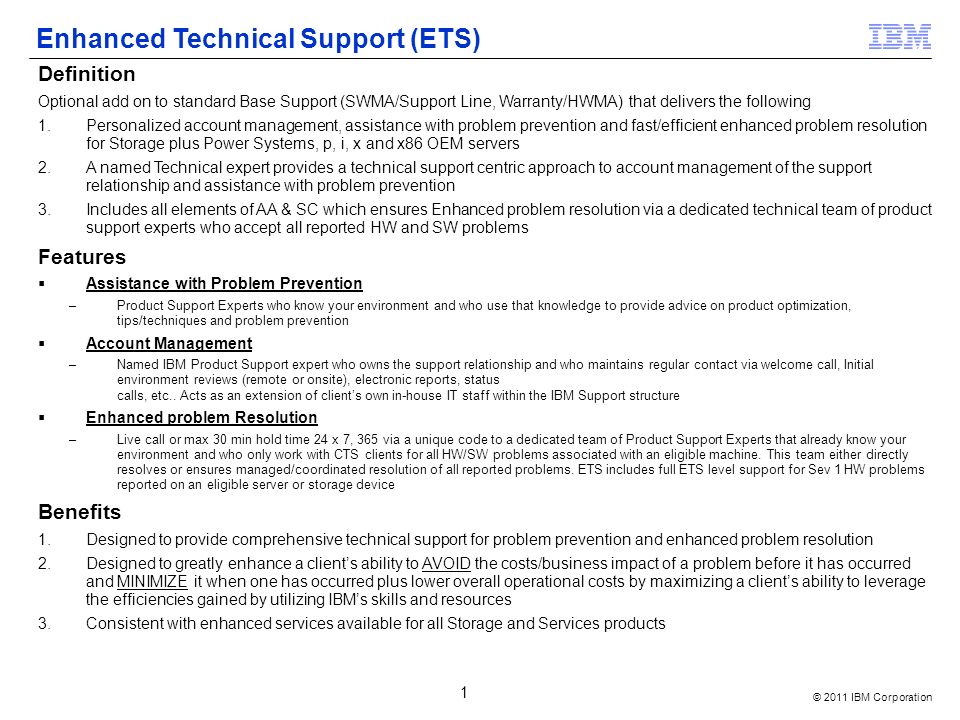 Enhanced Technical Support (ETS)

IBM

Definition

Optional add on to standard Base Support (SWMA/Support Line, Warranty/HWMA) that delivers the following

1. Personalized account management, assistance with problem prevention and fast/efficient enhanced problem resolution for Storage plus Power Systems, p, i, x and x86 OEM servers

2. A named Technical expert provides a technical support centric approach to account management of the support relationship and assistance with problem prevention

3. Includes all elements of AA & SC which ensures Enhanced problem resolution via a dedicated technical team of product support experts who accept all reported HW and SW problems

Features

▪ Assistance with Problem Prevention

– Product Support Experts who know your environment and who use that knowledge to provide advice on product optimization, tips/techniques and problem prevention

▪ Account Management

– Named IBM Product Support expert who owns the support relationship and who maintains regular contact via welcome call, Initial environment reviews (remote or onsite), electronic reports, status calls, etc.. Acts as an extension of client's own in-house IT staff within the IBM Support structure

▪ Enhanced problem Resolution

– Live call or max 30 min hold time 24 x 7, 365 via a unique code to a dedicated team of Product Support Experts that already know your environment and who only work with CTS clients for all HW/SW problems associated with an eligible machine. This team either directly resolves or ensures managed/coordinated resolution of all reported problems. ETS includes full ETS level support for Sev 1 HW problems reported on an eligible server or storage device

Benefits

1. Designed to provide comprehensive technical support for problem prevention and enhanced problem resolution

2. Designed to greatly enhance a client's ability to AVOID the costs/business impact of a problem before it has occurred and MINIMIZE it when one has occurred plus lower overall operational costs by maximizing a client's ability to leverage the efficiencies gained by utilizing IBM's skills and resources

3. Consistent with enhanced services available for all Storage and Services products

1

© 2011 IBM Corporation